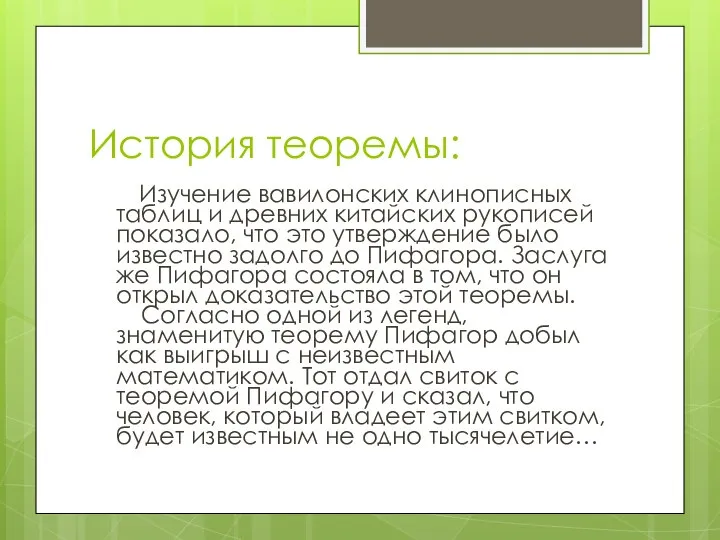 История теоремы:

Изучение вавилонских клинописных таблиц и древних китайских рукописей показало, что это утверждение было известно задолго до Пифагора. Заслуга же Пифагора состояла в том, что он открыл доказательство этой теоремы.

Согласно одной из легенд, знаменитую теорему Пифагор добыл как выигрыш с неизвестным математиком. Тот отдал свиток с теоремой Пифагору и сказал, что человек, который владеет этим свитком, будет известным не одно тысячелетие…